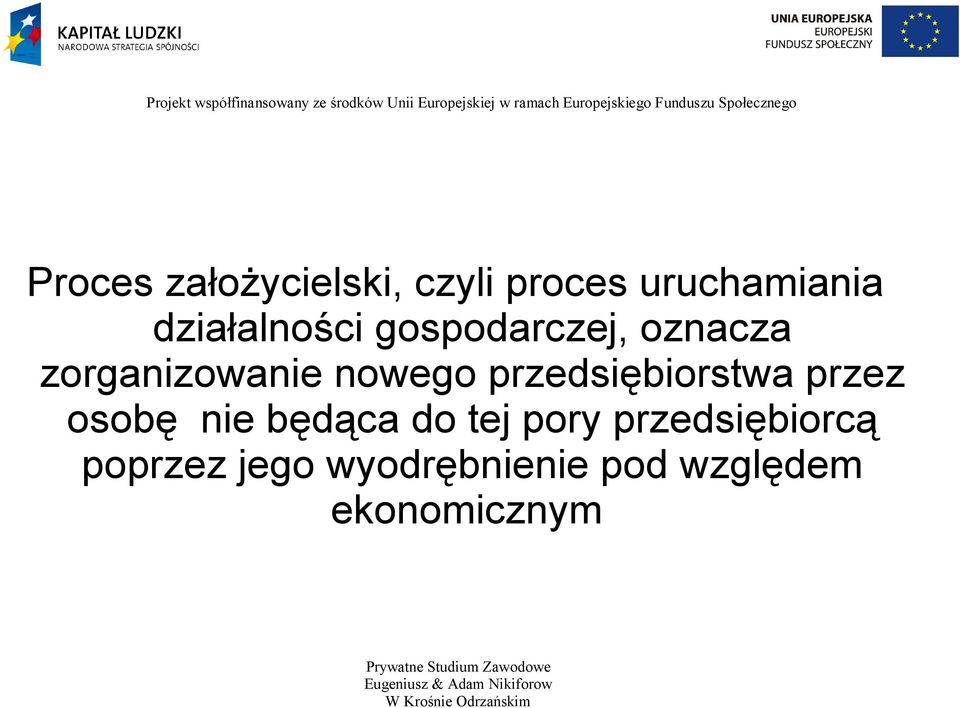 KAPITAŁ LUDZKI
NARODOWA STRATEGIA SPÓJNOŚCI

UNIA EUROPEJSKA
EUROPEJSKI
FUNDUSZ SPOŁECZNY

Projekt współfinansowany ze środków Unii Europejskiej w ramach Europejskiego Funduszu Społecznego

Proces założycielski, czyli proces uruchamiania działalności gospodarczej, oznacza zorganizowanie nowego przedsiębiorstwa przez osobę nie będąca do tej pory przedsiębiorcą poprzez jego wyodrębnienie pod względem ekonomicznym

Prywatne Studium Zawodowe
Eugeniusz & Adam Nikiforow
W Krośnie Odrzańskim